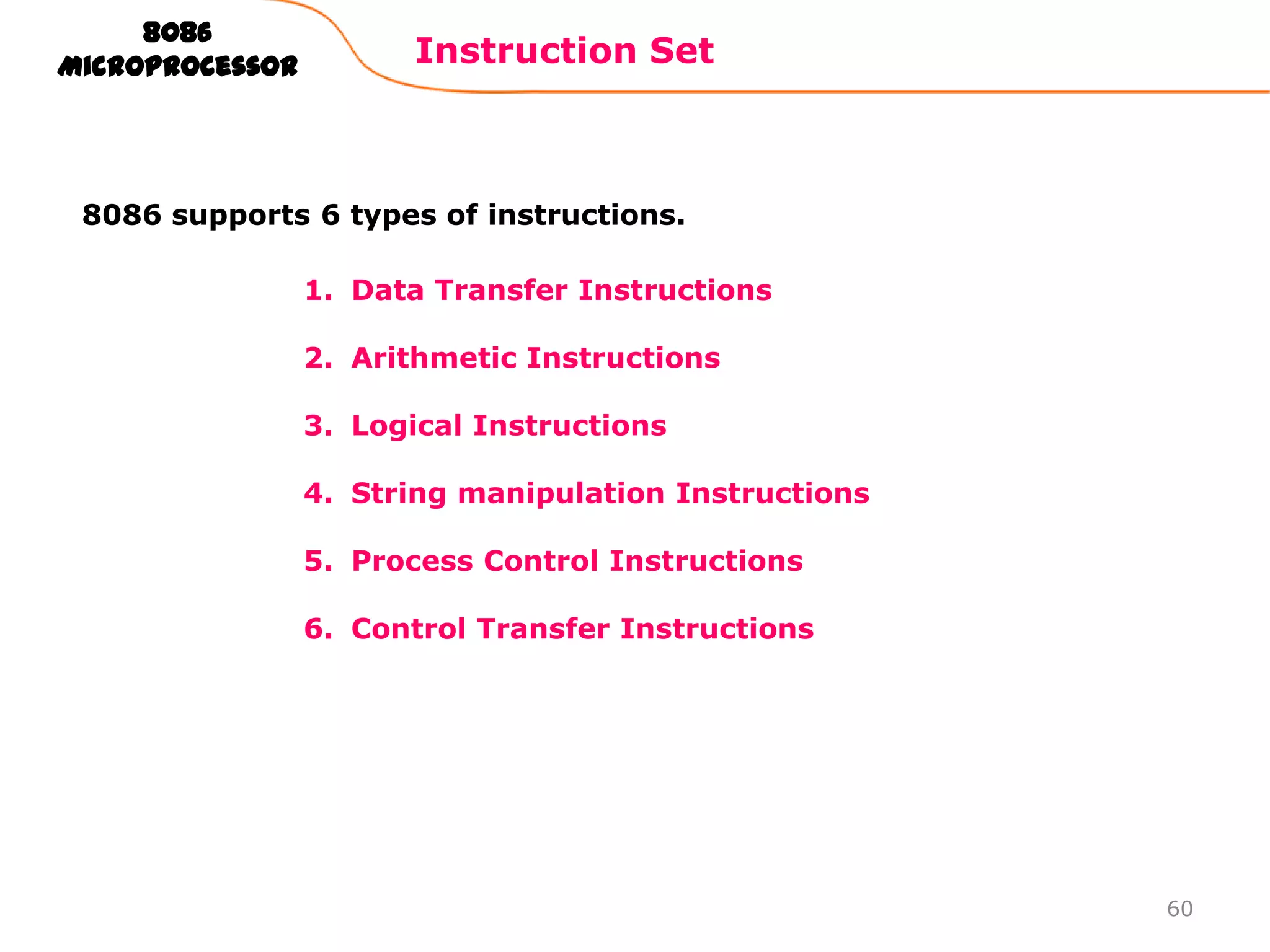 8086 Microprocessor

Instruction Set

8086 supports 6 types of instructions.

1. Data Transfer Instructions

2. Arithmetic Instructions

3. Logical Instructions

4. String manipulation Instructions

5. Process Control Instructions

6. Control Transfer Instructions

60